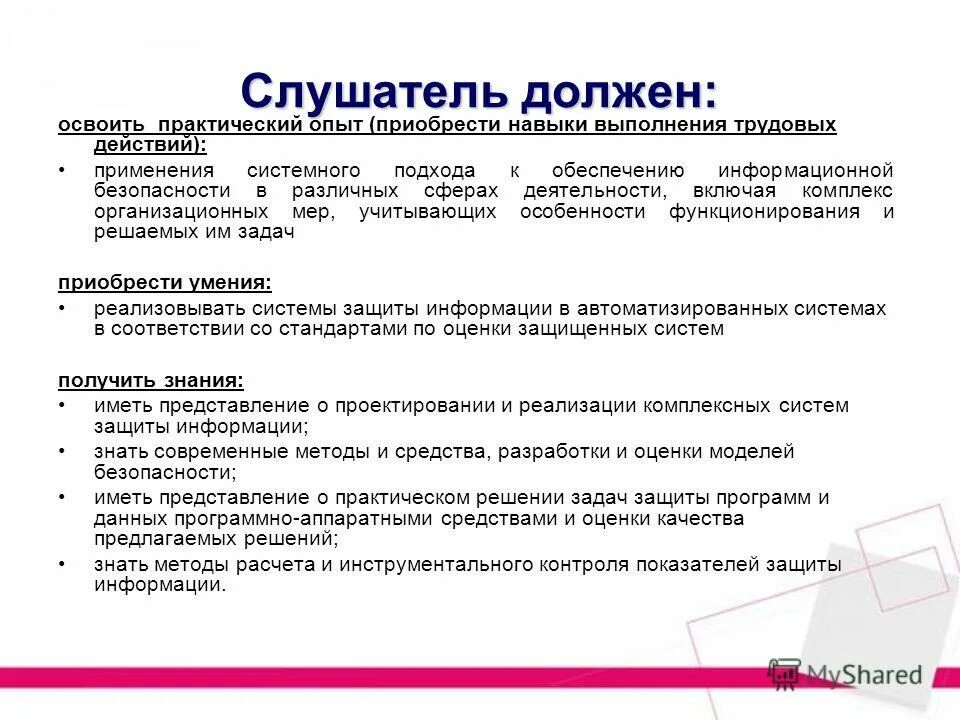 Слушатель должен:

освоить практический опыт (приобрести навыки выполнения трудовых действий):

• применения системного подхода к обеспечению информационной безопасности в различных сферах деятельности, включая комплекс организационных мер, учитывающих особенности функционирования и решаемых им задач

приобрести умения:

• реализовывать системы защиты информации в автоматизированных системах в соответствии со стандартами по оценки защищенных систем

получить знания:

• иметь представление о проектировании и реализации комплексных систем защиты информации;
• знать современные методы и средства, разработки и оценки моделей безопасности;
• иметь представление о практическом решении задач защиты программ и данных программно-аппаратными средствами и оценки качества предлагаемых решений;
• знать методы расчета и инструментального контроля показателей защиты информации.

MyShared